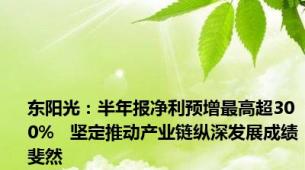 东阳光：半年报净利预增最高超300%　坚定推动产业链纵深发展成绩斐然